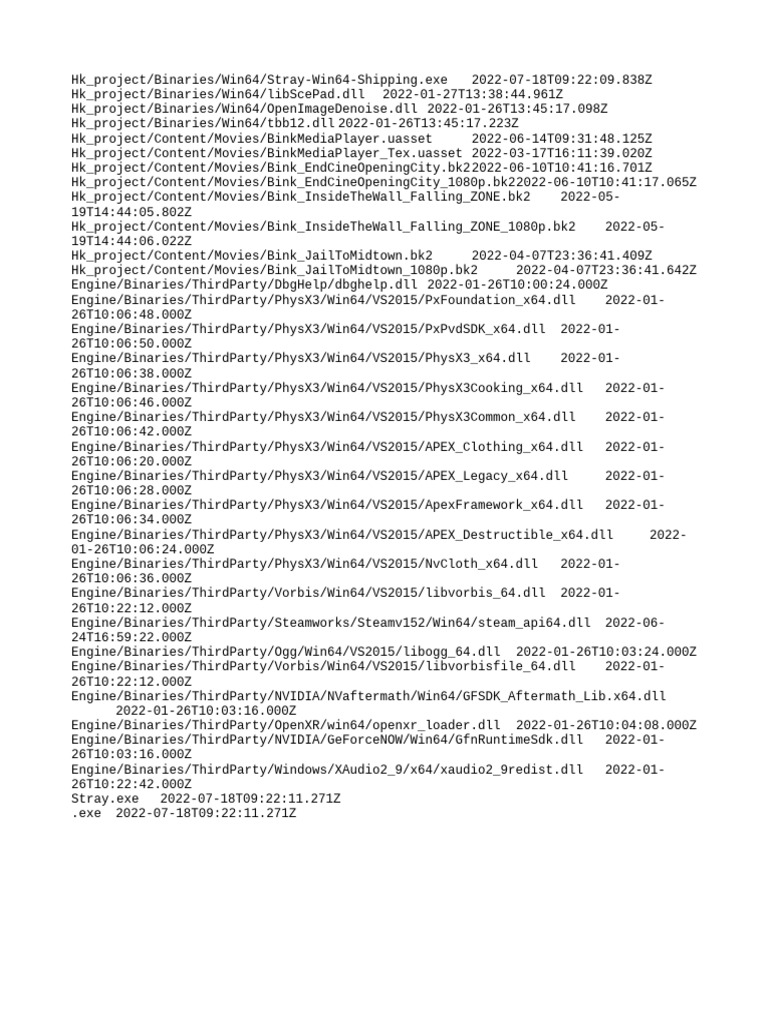 Hk_project/Binaries/Win64/Stray-Win64-Shipping.exe 2022-07-18T09:22:09.838Z
Hk_project/Binaries/Win64/libScePad.dll 2022-01-27T13:38:44.961Z
Hk_project/Binaries/Win64/OpenImageDenoise.dll 2022-01-26T13:45:17.098Z
Hk_project/Binaries/Win64/tbb12.dll 2022-01-26T13:45:17.223Z
Hk_project/Content/Movies/BinkMediaPlayer.uasset 2022-06-14T09:31:48.125Z
Hk_project/Content/Movies/BinkMediaPlayer_Tex.uasset 2022-03-17T16:11:39.020Z
Hk_project/Content/Movies/Bink_EndCineOpeningCity.bk2 2022-06-10T10:41:16.701Z
Hk_project/Content/Movies/Bink_EndCineOpeningCity_1080p.bk2 2022-06-10T10:41:17.065Z
Hk_project/Content/Movies/Bink_InsideTheWall_Falling_ZONE.bk2 2022-05-19T14:44:05.802Z
Hk_project/Content/Movies/Bink_InsideTheWall_Falling_ZONE_1080p.bk2 2022-05-19T14:44:06.022Z
Hk_project/Content/Movies/Bink_JailToMidtown.bk2 2022-04-07T23:36:41.409Z
Hk_project/Content/Movies/Bink_JailToMidtown_1080p.bk2 2022-04-07T23:36:41.642Z
Engine/Binaries/ThirdParty/DbgHelp/dbghelp.dll 2022-01-26T10:00:24.000Z
Engine/Binaries/ThirdParty/PhysX3/Win64/VS2015/PxFoundation_x64.dll 2022-01-26T10:06:48.000Z
Engine/Binaries/ThirdParty/PhysX3/Win64/VS2015/PxPvdSDK_x64.dll 2022-01-26T10:06:50.000Z
Engine/Binaries/ThirdParty/PhysX3/Win64/VS2015/PhysX3_x64.dll 2022-01-26T10:06:38.000Z
Engine/Binaries/ThirdParty/PhysX3/Win64/VS2015/PhysX3Cooking_x64.dll 2022-01-26T10:06:46.000Z
Engine/Binaries/ThirdParty/PhysX3/Win64/VS2015/PhysX3Common_x64.dll 2022-01-26T10:06:42.000Z
Engine/Binaries/ThirdParty/PhysX3/Win64/VS2015/APEX_Clothing_x64.dll 2022-01-26T10:06:20.000Z
Engine/Binaries/ThirdParty/PhysX3/Win64/VS2015/APEX_Legacy_x64.dll 2022-01-26T10:06:28.000Z
Engine/Binaries/ThirdParty/PhysX3/Win64/VS2015/ApexFramework_x64.dll 2022-01-26T10:06:34.000Z
Engine/Binaries/ThirdParty/PhysX3/Win64/VS2015/APEX_Destructible_x64.dll 2022-01-26T10:06:24.000Z
Engine/Binaries/ThirdParty/PhysX3/Win64/VS2015/NvCloth_x64.dll 2022-01-26T10:06:36.000Z
Engine/Binaries/ThirdParty/Vorbis/Win64/VS2015/libvorbis_64.dll 2022-01-26T10:22:12.000Z
Engine/Binaries/ThirdParty/Steamworks/Steamv152/Win64/steam_api64.dll 2022-06-24T16:59:22.000Z
Engine/Binaries/ThirdParty/Ogg/Win64/VS2015/libogg_64.dll 2022-01-26T10:03:24.000Z
Engine/Binaries/ThirdParty/Vorbis/Win64/VS2015/libvorbisfile_64.dll 2022-01-26T10:22:12.000Z
Engine/Binaries/ThirdParty/NVIDIA/NVaftermath/Win64/GFSDK_Aftermath_Lib.x64.dll 2022-01-26T10:03:16.000Z
Engine/Binaries/ThirdParty/OpenXR/win64/openxr_loader.dll 2022-01-26T10:04:08.000Z
Engine/Binaries/ThirdParty/NVIDIA/GeForceNOW/Win64/GfnRuntimeSdk.dll 2022-01-26T10:03:16.000Z
Engine/Binaries/ThirdParty/Windows/XAudio2_9/x64/xaudio2_9redist.dll 2022-01-26T10:22:42.000Z
Stray.exe 2022-07-18T09:22:11.271Z
.exe 2022-07-18T09:22:11.271Z